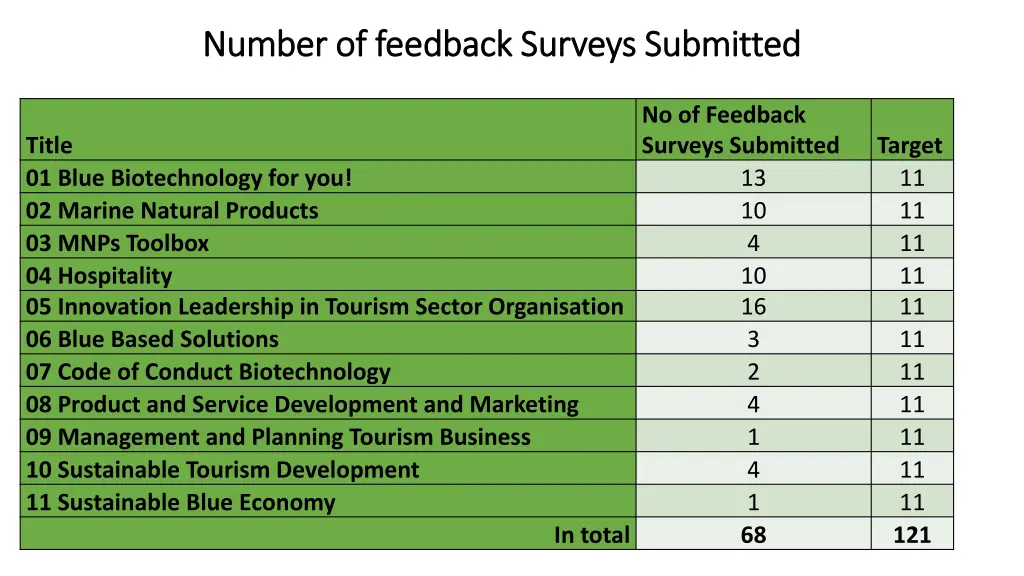 Number of feedback Surveys Submitted

| Title | No of Feedback Surveys Submitted | Target |
|---|---|---|
| 01 Blue Biotechnology for you! | 13 | 11 |
| 02 Marine Natural Products | 10 | 11 |
| 03 MNPs Toolbox | 4 | 11 |
| 04 Hospitality | 10 | 11 |
| 05 Innovation Leadership in Tourism Sector Organisation | 16 | 11 |
| 06 Blue Based Solutions | 3 | 11 |
| 07 Code of Conduct Biotechnology | 2 | 11 |
| 08 Product and Service Development and Marketing | 4 | 11 |
| 09 Management and Planning Tourism Business | 1 | 11 |
| 10 Sustainable Tourism Development | 4 | 11 |
| 11 Sustainable Blue Economy | 1 | 11 |
| In total | 68 | 121 |